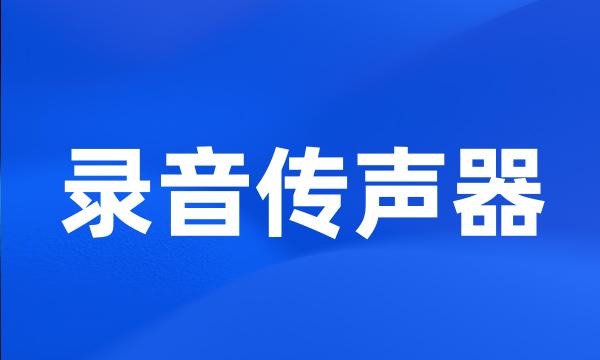 录音传声器